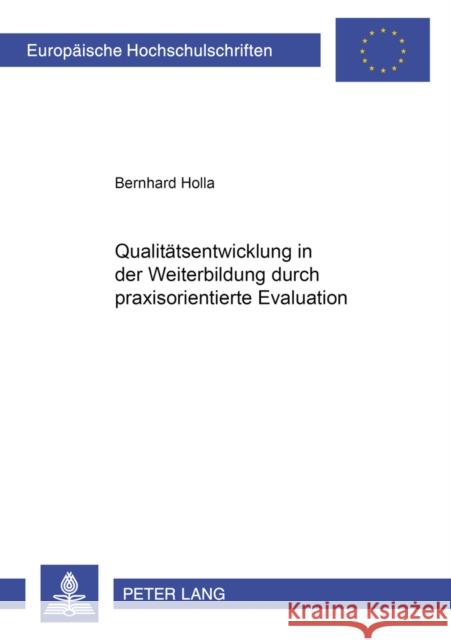 Europäische Hochschulschriften

Bernhard Holla

Qualitätsentwicklung in der Weiterbildung durch praxisorientierte Evaluation

PETER LANG